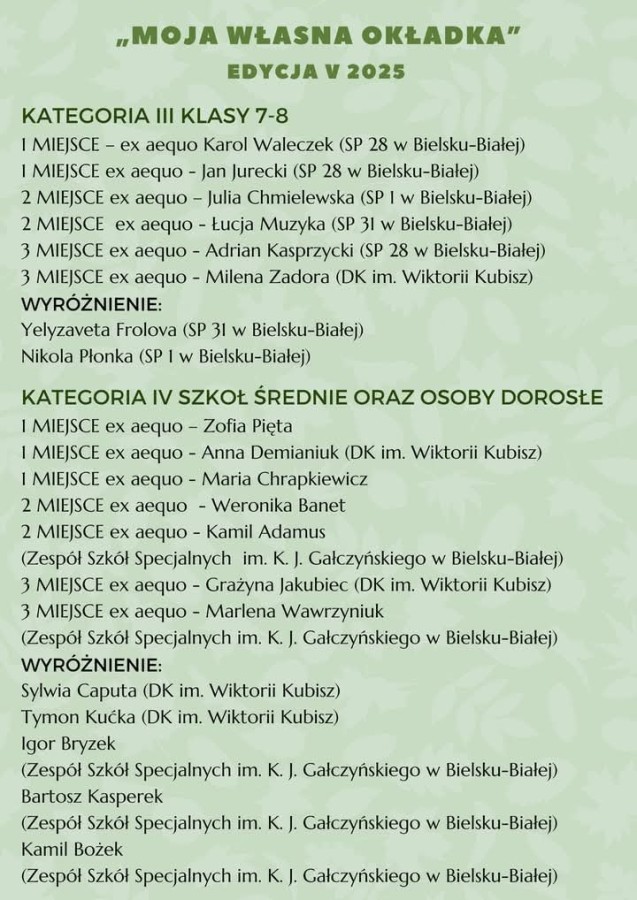 „MOJA WŁASNA OKŁADKA”
EDYCJA V 2025

KATEGORIA III KLASY 7-8
1 MIEJSCE – ex aequo Karol Waleczek (SP 28 w Bielsku-Białej)
1 MIEJSCE ex aequo - Jan Jurecki (SP 28 w Bielsku-Białej)
2 MIEJSCE ex aequo – Julia Chmielewska (SP 1 w Bielsku-Białej)
2 MIEJSCE ex aequo - Łucja Muzyka (SP 31 w Bielsku-Białej)
3 MIEJSCE ex aequo - Adrian Kasprzycki (SP 28 w Bielsku-Białej)
3 MIEJSCE ex aequo - Milena Zadora (DK im. Wiktorii Kubisz)
WYRÓŻNIENIE:
Yelyzaveta Frolova (SP 31 w Bielsku-Białej)
Nikola Płonka (SP 1 w Bielsku-Białej)

KATEGORIA IV SZKOŁ ŚREDNIE ORAZ OSOBY DOROSŁE
1 MIEJSCE ex aequo – Zofia Pięta
1 MIEJSCE ex aequo - Anna Demianiuk (DK im. Wiktorii Kubisz)
1 MIEJSCE ex aequo - Maria Chrapkiewicz
2 MIEJSCE ex aequo - Weronika Banet
2 MIEJSCE ex aequo - Kamil Adamus
(Zespół Szkół Specjalnych im. K. J. Gałczyńskiego w Bielsku-Białej)
3 MIEJSCE ex aequo - Grażyna Jakubiec (DK im. Wiktorii Kubisz)
3 MIEJSCE ex aequo - Marlena Wawrzyniuk
(Zespół Szkół Specjalnych im. K. J. Gałczyńskiego w Bielsku-Białej)
WYRÓŻNIENIE:
Sylwia Caputa (DK im. Wiktorii Kubisz)
Tymon Kućka (DK im. Wiktorii Kubisz)
Igor Bryzek
(Zespół Szkół Specjalnych im. K. J. Gałczyńskiego w Bielsku-Białej)
Bartosz Kasperek
(Zespół Szkół Specjalnych im. K. J. Gałczyńskiego w Bielsku-Białej)
Kamil Bożek
(Zespół Szkół Specjalnych im. K. J. Gałczyńskiego w Bielsku-Białej)